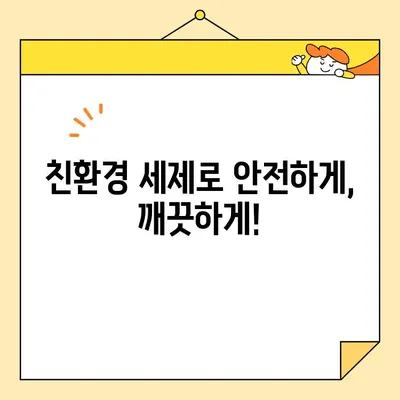 친환경 세제로 안전하게,
깨끗하게!